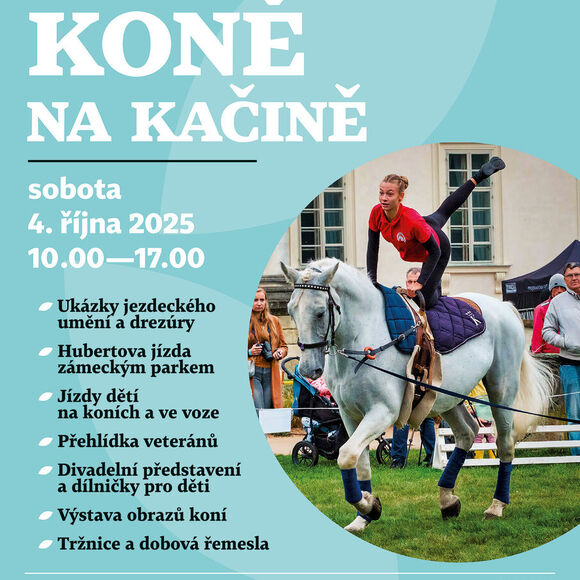 KONĚ NA KAČINĚ

sobota
4. října 2025
10.00—17.00

Ukázky jezdeckého umění a drezúry

Hubertova jízda zámeckým parkem

Jízdy dětí na koních a ve voze

Přehlídka veteránů

Divadelní představení a dílničky pro děti

Výstava obrazů koní

Tržnice a dobová řemesla